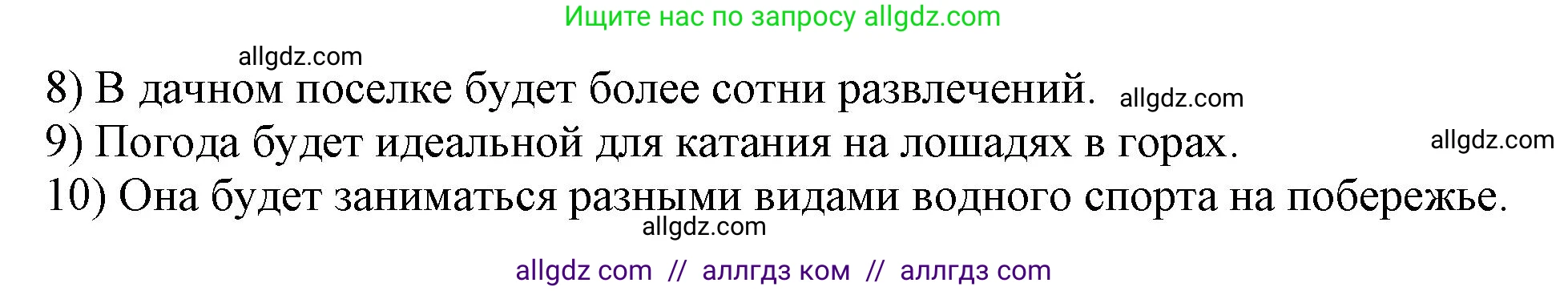 Ищите нас по запросу allgdz.com

allgdz.com

8) В дачном поселке будет более сотни развлечений. allgdz.com

9) Погода будет идеальной для катания на лошадях в горах. allgdz.com

10) Она будет заниматься разными видами водного спорта на побережье.

allgdz.com

allgdz com // аллгдз ком // аллгдз com